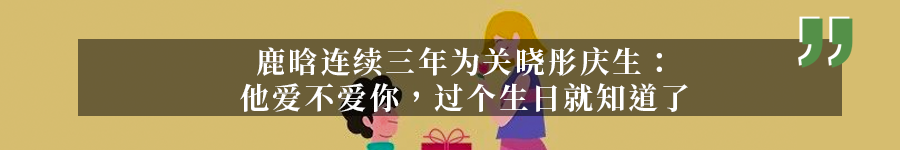 鹿晗连续三年为关晓彤庆生：
他爱不爱你，过个生日就知道了